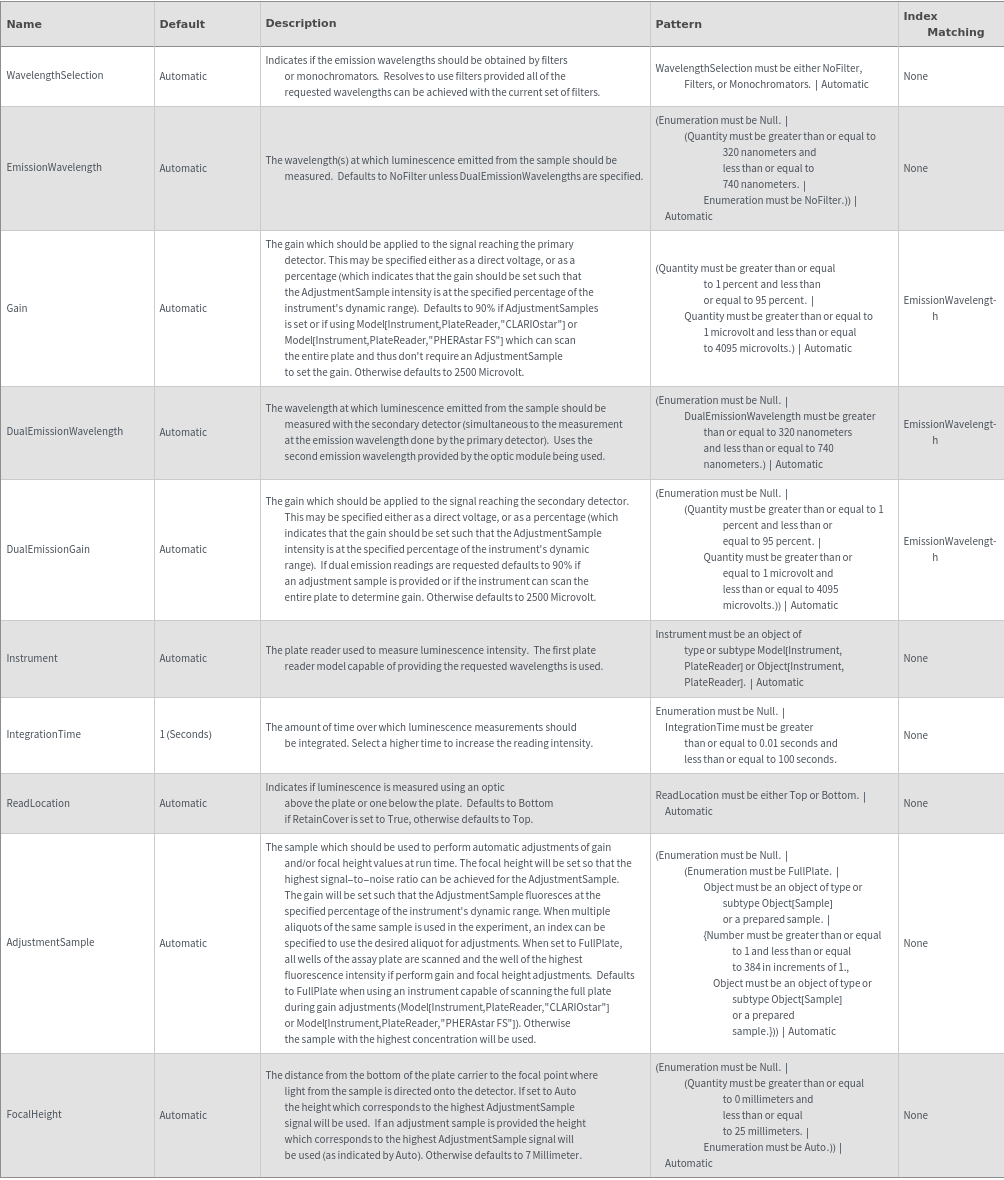 | Name | Default | Description | Pattern | Index Matching |
|---|---|---|---|---|
| WavelengthSelection | Automatic | Indicates if the emission wavelengths should be obtained by filters or monochromators. Resolves to use filters provided all of the requested wavelengths can be achieved with the current set of filters. | WavelengthSelection must be either NoFilter, Filters, or Monochromators. \| Automatic | None |
| EmissionWavelength | Automatic | The wavelength(s) at which luminescence emitted from the sample should be measured. Defaults to NoFilter unless DualEmissionWavelengths are specified. | (Enumeration must be Null. \| (Quantity must be greater than or equal to 320 nanometers and less than or equal to 740 nanometers. \| Enumeration must be NoFilter.)) \| Automatic | None |
| Gain | Automatic | The gain which should be applied to the signal reaching the primary detector. This may be specified either as a direct voltage, or as a percentage (which indicates that the gain should be set such that the AdjustmentSample intensity is at the specified percentage of the instrument's dynamic range). Defaults to 90% if AdjustmentSamples is set or if using Model[Instrument,PlateReader,"CLARIOstar"] or Model[Instrument,PlateReader,"PHERAstar FS"] which can scan the entire plate and thus don't require an AdjustmentSample to set the gain. Otherwise defaults to 2500 Microvolt. | (Quantity must be greater than or equal to 1 percent and less than or equal to 95 percent. \| Quantity must be greater than or equal to 1 microvolt and less than or equal to 4095 microvolts.) \| Automatic | EmissionWavelength |
| DualEmissionWavelength | Automatic | The wavelength at which luminescence emitted from the sample should be measured with the secondary detector (simultaneous to the measurement at the emission wavelength done by the primary detector). Uses the second emission wavelength provided by the optic module being used. | (Enumeration must be Null. \| DualEmissionWavelength must be greater than or equal to 320 nanometers and less than or equal to 740 nanometers.) \| Automatic | EmissionWavelength |
| DualEmissionGain | Automatic | The gain which should be applied to the signal reaching the secondary detector. This may be specified either as a direct voltage, or as a percentage (which indicates that the gain should be set such that the AdjustmentSample intensity is at the specified percentage of the instrument's dynamic range). If dual emission readings are requested defaults to 90% if an adjustment sample is provided or if the instrument can scan the entire plate to determine gain. Otherwise defaults to 2500 Microvolt. | (Enumeration must be Null. \| (Quantity must be greater than or equal to 1 percent and less than or equal to 95 percent. \| Quantity must be greater than or equal to 1 microvolt and less than or equal to 4095 microvolts.)) \| Automatic | EmissionWavelength |
| Instrument | Automatic | The plate reader used to measure luminescence intensity. The first plate reader model capable of providing the requested wavelengths is used. | Instrument must be an object of type or subtype Model[Instrument, PlateReader] or Object[Instrument, PlateReader]. \| Automatic | None |
| IntegrationTime | 1 (Seconds) | The amount of time over which luminescence measurements should be integrated. Select a higher time to increase the reading intensity. | Enumeration must be Null. \| IntegrationTime must be greater than or equal to 0.01 seconds and less than or equal to 100 seconds. | None |
| ReadLocation | Automatic | Indicates if luminescence is measured using an optic above the plate or one below the plate. Defaults to Bottom if RetainCover is set to True, otherwise defaults to Top. | ReadLocation must be either Top or Bottom. \| Automatic | None |
| AdjustmentSample | Automatic | The sample which should be used to perform automatic adjustments of gain and/or focal height values at run time. The focal height will be set so that the highest signal-to-noise ratio can be achieved for the AdjustmentSample. The gain will be set such that the AdjustmentSample fluoresces at the specified percentage of the instrument's dynamic range. When multiple aliquots of the same sample is used in the experiment, an index can be specified to use the desired aliquot for adjustments. When set to FullPlate, all wells of the assay plate are scanned and the well of the highest fluorescence intensity if perform gain and focal height adjustments. Defaults to FullPlate when using an instrument capable of scanning the full plate during gain adjustments (Model[Instrument,PlateReader,"CLARIOstar"] or Model[Instrument,PlateReader,"PHERAstar FS"]). Otherwise the sample with the highest concentration will be used. | (Enumeration must be Null. \| (Enumeration must be FullPlate. \| Object must be an object of type or subtype Object[Sample] or a prepared sample. \| {Number must be greater than or equal to 1 and less than or equal to 384 in increments of 1., Object must be an object of type or subtype Object[Sample] or a prepared sample.})) \| Automatic | None |
| FocalHeight | Automatic | The distance from the bottom of the plate carrier to the focal point where light from the sample is directed onto the detector. If set to Auto the height which corresponds to the highest AdjustmentSample signal will be used. If an adjustment sample is provided the height which corresponds to the highest AdjustmentSample signal will be used (as indicated by Auto). Otherwise defaults to 7 Millimeter. | (Enumeration must be Null. \| (Quantity must be greater than or equal to 0 millimeters and less than or equal to 25 millimeters. \| Enumeration must be Auto.)) \| Automatic | None |